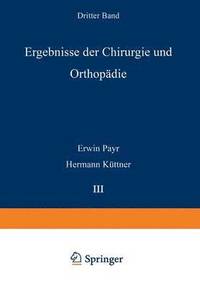 Dritter Band

Ergebnisse der Chirurgie und Orthopädie

Erwin Payr

Hermann Küttner

III

Springer